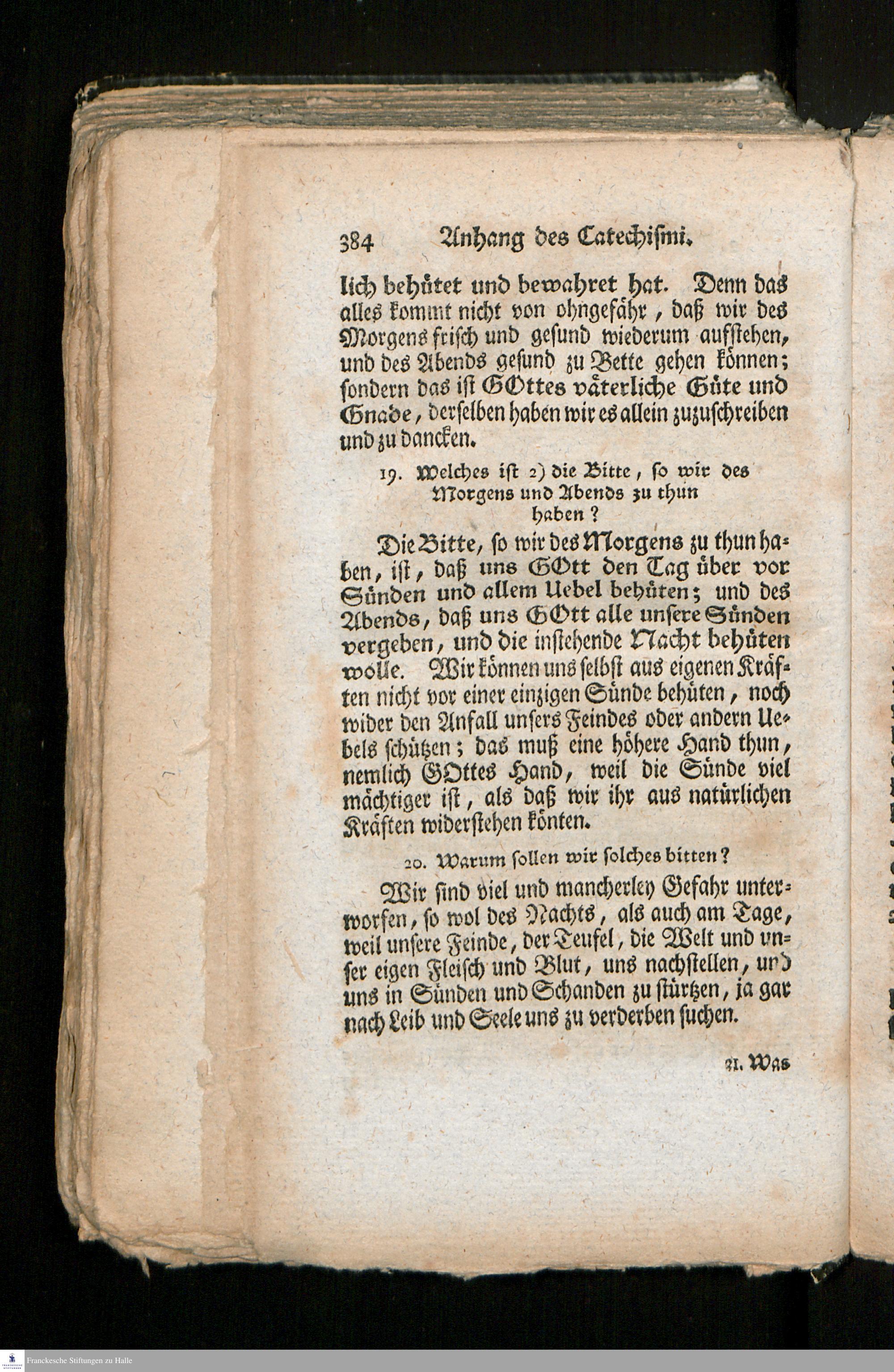 384 Anhang des Catechismi.

lich behütet und bewahret hat. Denn das alles kommt nicht von ohngefähr, daß wir des Morgens frisch und gesund wiederum aufstehen, und des Abends gesund zu Bette gehen können; sondern das ist GOttes väterliche Güte und Gnade, derselben haben wir es allein zuzuschreiben und zu dancken.

19. Welches ist 2) die Bitte, so wir des Morgens und Abends zu thun haben?

Die Bitte, so wir des Morgens zu thun haben, ist, daß uns GOtt den Tag über vor Sünden und allem Uebel behüten; und des Abends, daß uns GOtt alle unsere Sünden vergeben, und die instehende Nacht behüten wolle. Wir können uns selbst aus eigenen Kräften nicht vor einer einzigen Sünde behüten, noch wider den Anfall unsers Feindes oder andern Uebels schützen; das muß eine höhere Hand thun, nemlich GOttes Hand, weil die Sünde viel mächtiger ist, als daß wir ihr aus natürlichen Kräften widerstehen könten.

20. Warum sollen wir solches bitten?

Wir sind viel und mancherley Gefahr unterworfen, so wol des Nachts, als auch am Tage, weil unsere Feinde, der Teufel, die Welt und unser eigen Fleisch und Blut, uns nachstellen, und uns in Sünden und Schanden zu stürtzen, ja gar nach Leib und Seele uns zu verderben suchen.

21. Was

Franckesche Stiftungen zu Halle